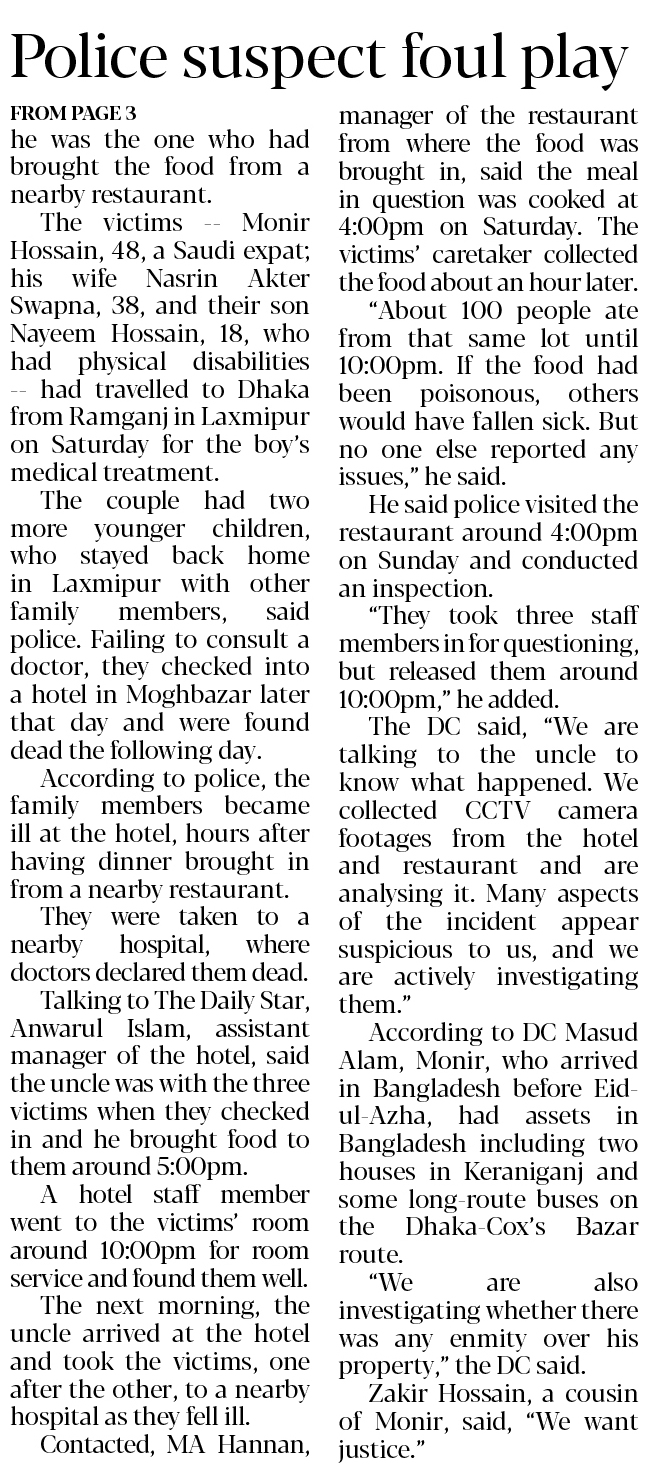 Police suspect foul play

FROM PAGE 3

he was the one who had brought the food from a nearby restaurant.

The victims -- Monir Hossain, 48, a Saudi expat; his wife Nasrin Akter Swapna, 38, and their son Nayeem Hossain, 18, who had physical disabilities -- had travelled to Dhaka from Ramganj in Laxmipur on Saturday for the boy's medical treatment.

The couple had two more younger children, who stayed back home in Laxmipur with other family members, said police. Failing to consult a doctor, they checked into a hotel in Moghbazar later that day and were found dead the following day.

According to police, the family members became ill at the hotel, hours after having dinner brought in from a nearby restaurant.

They were taken to a nearby hospital, where doctors declared them dead.

Talking to The Daily Star, Anwarul Islam, assistant manager of the hotel, said the uncle was with the three victims when they checked in and he brought food to them around 5:00pm.

A hotel staff member went to the victims' room around 10:00pm for room service and found them well.

The next morning, the uncle arrived at the hotel and took the victims, one after the other, to a nearby hospital as they fell ill.

Contacted, MA Hannan, manager of the restaurant from where the food was brought in, said the meal in question was cooked at 4:00pm on Saturday. The victims' caretaker collected the food about an hour later.

"About 100 people ate from that same lot until 10:00pm. If the food had been poisonous, others would have fallen sick. But no one else reported any issues," he said.

He said police visited the restaurant around 4:00pm on Sunday and conducted an inspection.

"They took three staff members in for questioning, but released them around 10:00pm," he added.

The DC said, "We are talking to the uncle to know what happened. We collected CCTV camera footages from the hotel and restaurant and are analysing it. Many aspects of the incident appear suspicious to us, and we are actively investigating them."

According to DC Masud Alam, Monir, who arrived in Bangladesh before Eid-ul-Azha, had assets in Bangladesh including two houses in Keraniganj and some long-route buses on the Dhaka-Cox's Bazar route.

"We are also investigating whether there was any enmity over his property," the DC said.

Zakir Hossain, a cousin of Monir, said, "We want justice."